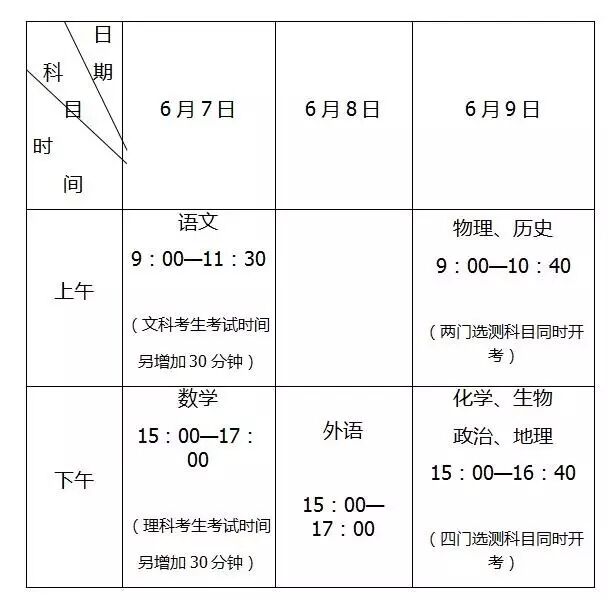 | 日期 科目 时间 | 6月7日 | 6月8日 | 6月9日 |
|---|---|---|---|
| 上午 | 语文 9：00—11：30 （文科考生考试时间另增加30分钟） | | 物理、历史 9：00—10：40 （两门选测科目同时开考） |
| 下午 | 数学 15：00—17：00 （理科考生考试时间另增加30分钟） | 外语 15：00—17：00 | 化学、生物 政治、地理 15：00—16：40 （四门选测科目同时开考） |